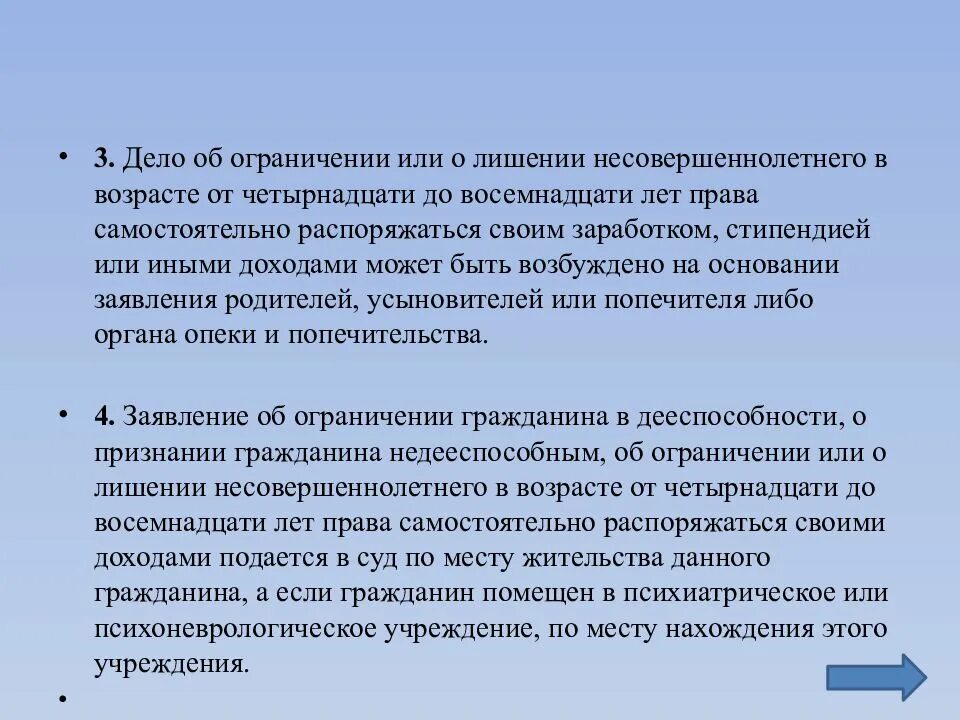 • **3.** Дело об ограничении или о лишении несовершеннолетнего в возрасте от четырнадцати до восемнадцати лет права самостоятельно распоряжаться своим заработком, стипендией или иными доходами может быть возбуждено на основании заявления родителей, усыновителей или попечителя либо органа опеки и попечительства.

• **4.** Заявление об ограничении гражданина в дееспособности, о признании гражданина недееспособным, об ограничении или о лишении несовершеннолетнего в возрасте от четырнадцати до восемнадцати лет права самостоятельно распоряжаться своими доходами подается в суд по месту жительства данного гражданина, а если гражданин помещен в психиатрическое или психоневрологическое учреждение, по месту нахождения этого учреждения.

•